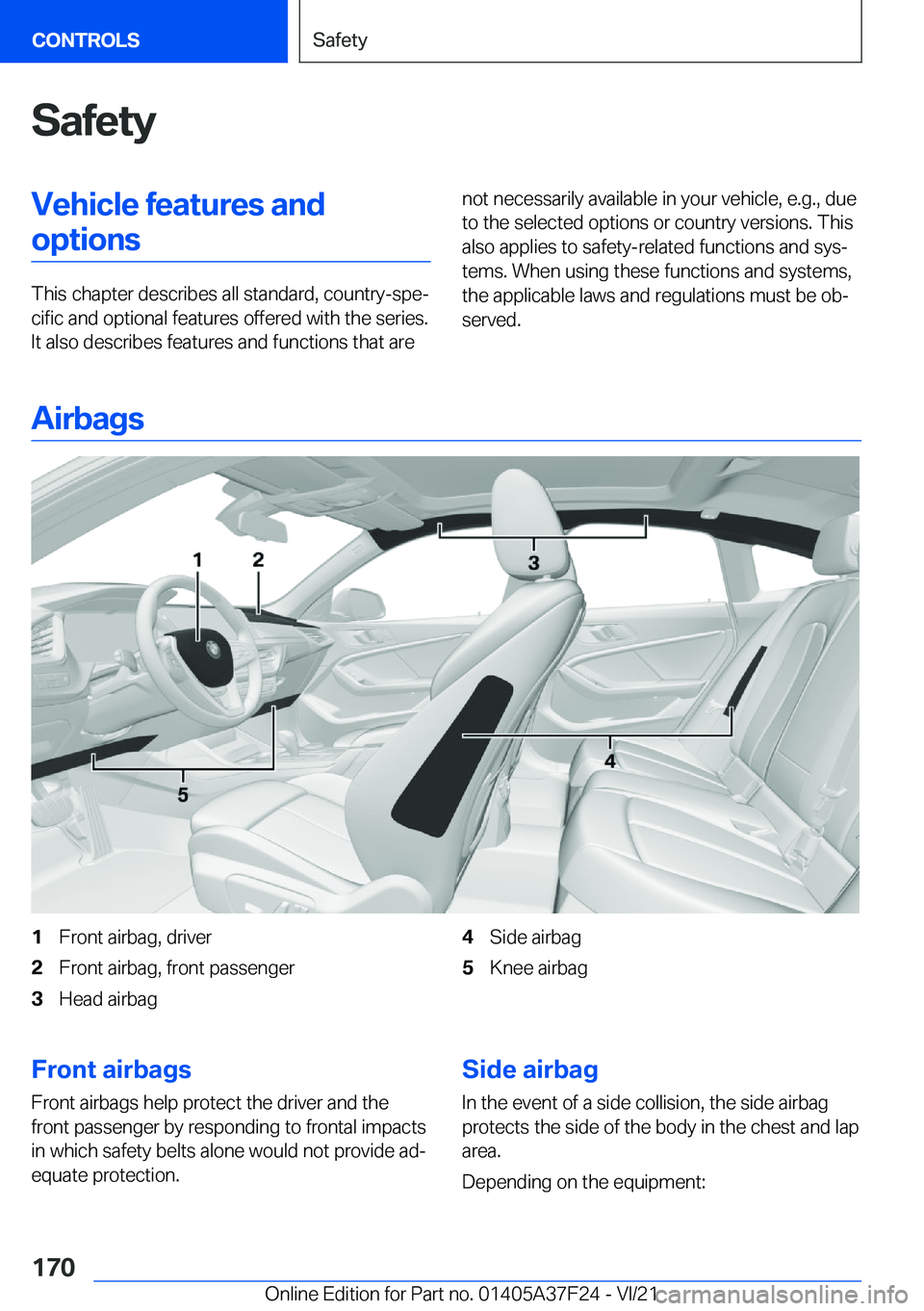 CONTROLS

Safety

Safety

Vehicle features and options

This chapter describes all standard, country-specific and optional features offered with the series. It also describes features and functions that are not necessarily available in your vehicle, e.g., due to the selected options or country versions. This also applies to safety-related functions and systems. When using these functions and systems, the applicable laws and regulations must be observed.

Airbags

1 2 3 4 5

1 Front airbag, driver
2 Front airbag, front passenger
3 Head airbag
4 Side airbag
5 Knee airbag

Front airbags

Front airbags help protect the driver and the front passenger by responding to frontal impacts in which safety belts alone would not provide adequate protection.

Side airbag

In the event of a side collision, the side airbag protects the side of the body in the chest and lap area.

Depending on the equipment:

170

Online Edition for Part no. 01405A37F24 - VI/21

carmanualsonline.info